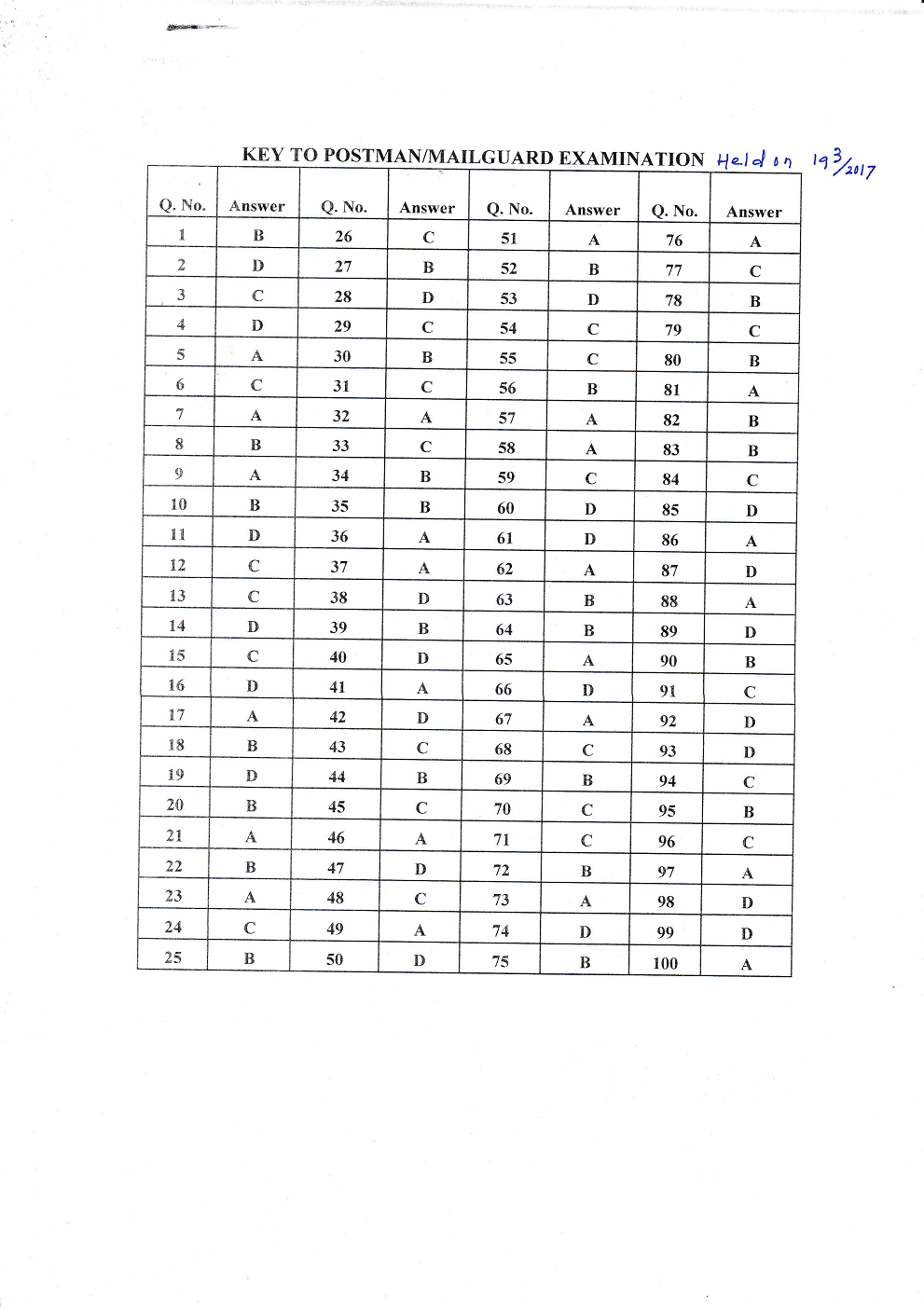 KEY TO POSTMAN/MAILGUARD EXAMINATION Held on 19 3/2017

| Q. No. | Answer | Q. No. | Answer | Q. No. | Answer | Q. No. | Answer |
|---|---|---|---|---|---|---|---|
| 1 | B | 26 | C | 51 | A | 76 | A |
| 2 | D | 27 | B | 52 | B | 77 | C |
| 3 | C | 28 | D | 53 | D | 78 | B |
| 4 | D | 29 | C | 54 | C | 79 | C |
| 5 | A | 30 | B | 55 | C | 80 | B |
| 6 | C | 31 | C | 56 | B | 81 | A |
| 7 | A | 32 | A | 57 | A | 82 | B |
| 8 | B | 33 | C | 58 | A | 83 | B |
| 9 | A | 34 | B | 59 | C | 84 | C |
| 10 | B | 35 | B | 60 | D | 85 | D |
| 11 | D | 36 | A | 61 | D | 86 | A |
| 12 | C | 37 | A | 62 | A | 87 | D |
| 13 | C | 38 | D | 63 | B | 88 | A |
| 14 | D | 39 | B | 64 | B | 89 | D |
| 15 | C | 40 | D | 65 | A | 90 | B |
| 16 | D | 41 | A | 66 | D | 91 | C |
| 17 | A | 42 | D | 67 | A | 92 | D |
| 18 | B | 43 | C | 68 | C | 93 | D |
| 19 | D | 44 | B | 69 | B | 94 | C |
| 20 | B | 45 | C | 70 | C | 95 | B |
| 21 | A | 46 | A | 71 | C | 96 | C |
| 22 | B | 47 | D | 72 | B | 97 | A |
| 23 | A | 48 | C | 73 | A | 98 | D |
| 24 | C | 49 | A | 74 | D | 99 | D |
| 25 | B | 50 | D | 75 | B | 100 | A |